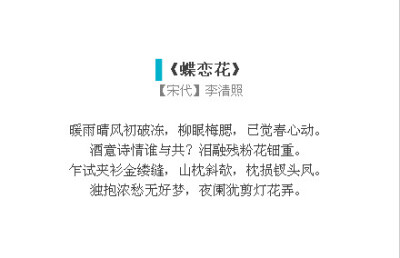 《蝶恋花》
【宋代】李清照

暖雨晴风初破冻，柳眼梅腮，已觉春心动。
酒意诗情谁与共？泪融残粉花钿重。
乍试夹衫金缕缝，山枕斜欹，枕损钗头凤。
独抱浓愁无好梦，夜阑犹剪灯花弄。